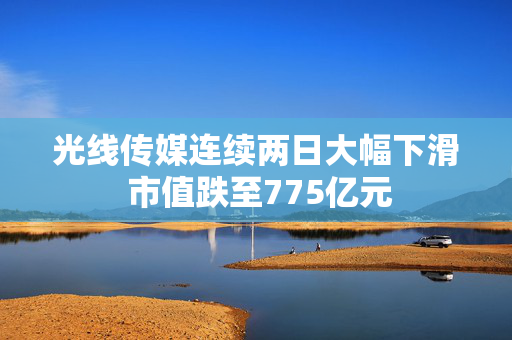 光线传媒连续两日大幅下滑
市值跌至775亿元